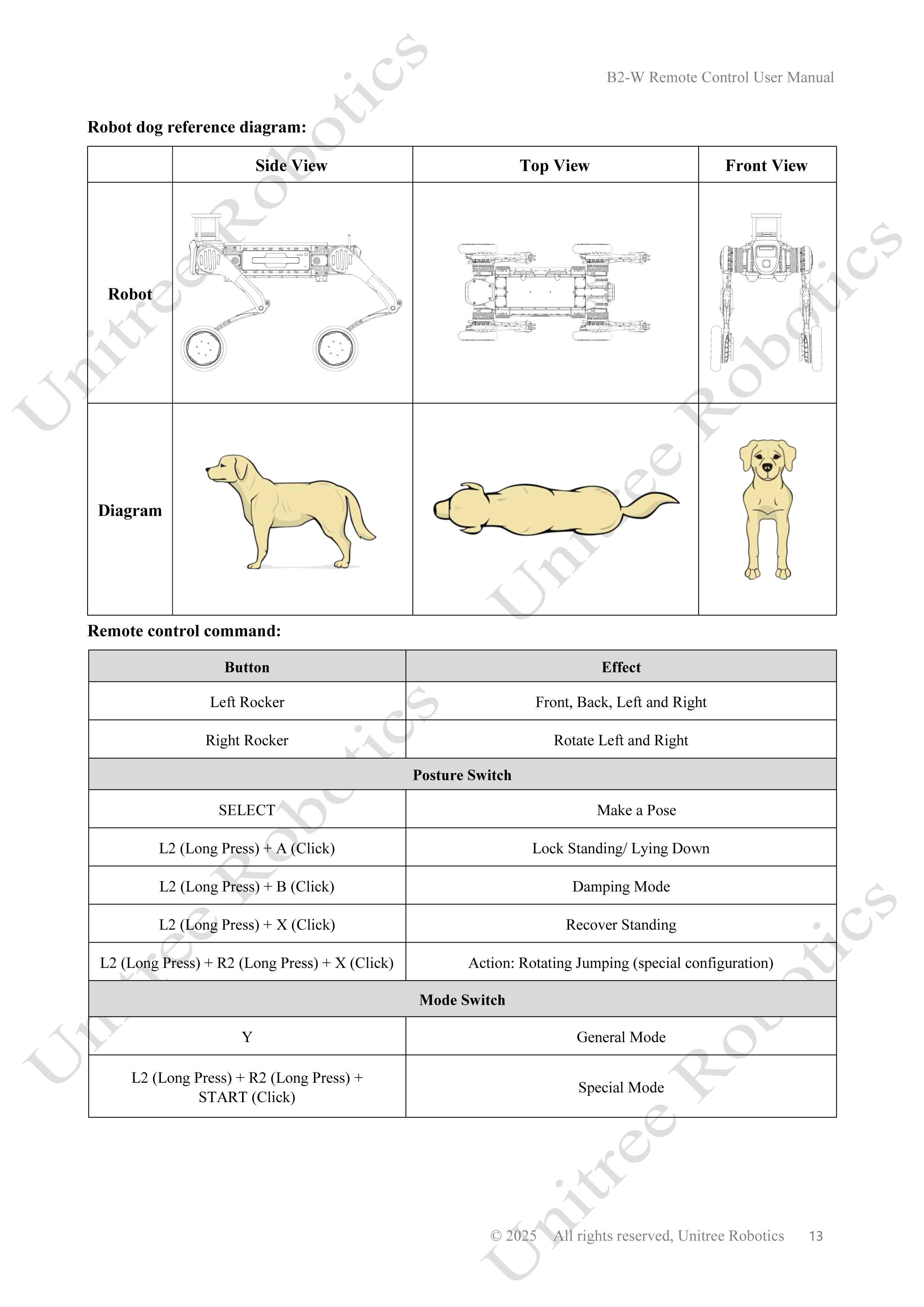 B2-W Remote Control User Manual

Robot dog reference diagram:

| | Side View | Top View | Front View |
|---|---|---|---|
| Robot | | | |
| Diagram | | | |

Remote control command:

| Button | Effect |
|---|---|
| Left Rocker | Front, Back, Left and Right |
| Right Rocker | Rotate Left and Right |
| Posture Switch | |
| SELECT | Make a Pose |
| L2 (Long Press) + A (Click) | Lock Standing/ Lying Down |
| L2 (Long Press) + B (Click) | Damping Mode |
| L2 (Long Press) + X (Click) | Recover Standing |
| L2 (Long Press) + R2 (Long Press) + X (Click) | Action: Rotating Jumping (special configuration) |
| Mode Switch | |
| Y | General Mode |
| L2 (Long Press) + R2 (Long Press) + START (Click) | Special Mode |

© 2025 All rights reserved, Unitree Robotics 13

Unitree Robotics
Unitree Robotics
Unitree Robotics
Unitree Robotics